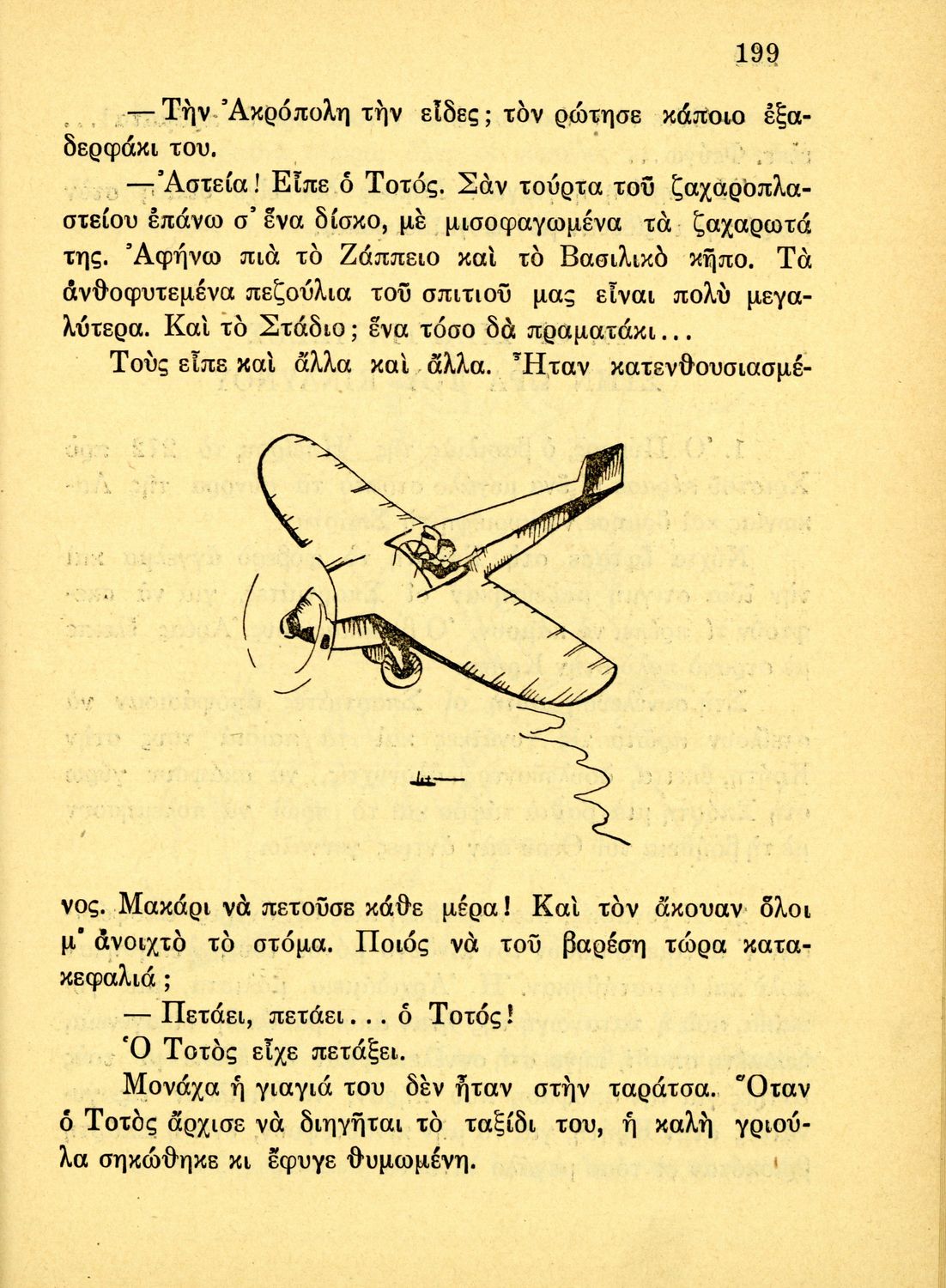 199

— Τὴν Ἀκρόπολη τὴν εἶδες; τὸν ρώτησε κάποιο ἐξαδερφάκι του.

— Ἀστεία! Εἶπε ὁ Τοτός. Σὰν τούρτα τοῦ ζαχαροπλαστείου ἐπάνω σ' ἕνα δίσκο, μὲ μισοφαγωμένα τὰ ζαχαρωτά της. Ἀφήνω πιὰ τὸ Ζάππειο καὶ τὸ Βασιλικὸ κῆπο. Τὰ ἀνθοφυτεμένα πεζούλια τοῦ σπιτιοῦ μας εἶναι πολὺ μεγαλύτερα. Καὶ τὸ Στάδιο; ἕνα τόσο δὰ πραματάκι...

Τοὺς εἶπε καὶ ἄλλα καὶ ἄλλα. Ἦταν κατενθουσιασμένος. Μακάρι νὰ πετοῦσε κάθε μέρα! Καὶ τὸν ἄκουαν ὅλοι μ' ἀνοιχτὸ τὸ στόμα. Ποιός νὰ τοῦ βαρέση τώρα κατακεφαλιά;

— Πετάει, πετάει... ὁ Τοτός!

Ὁ Τοτὸς εἶχε πετάξει.

Μονάχα ἡ γιαγιά του δὲν ἦταν στὴν ταράτσα. Ὅταν ὁ Τοτὸς ἄρχισε νὰ διηγῆται τὸ ταξίδι του, ἡ καλὴ γριούλα σηκώθηκε κι ἔφυγε θυμωμένη.